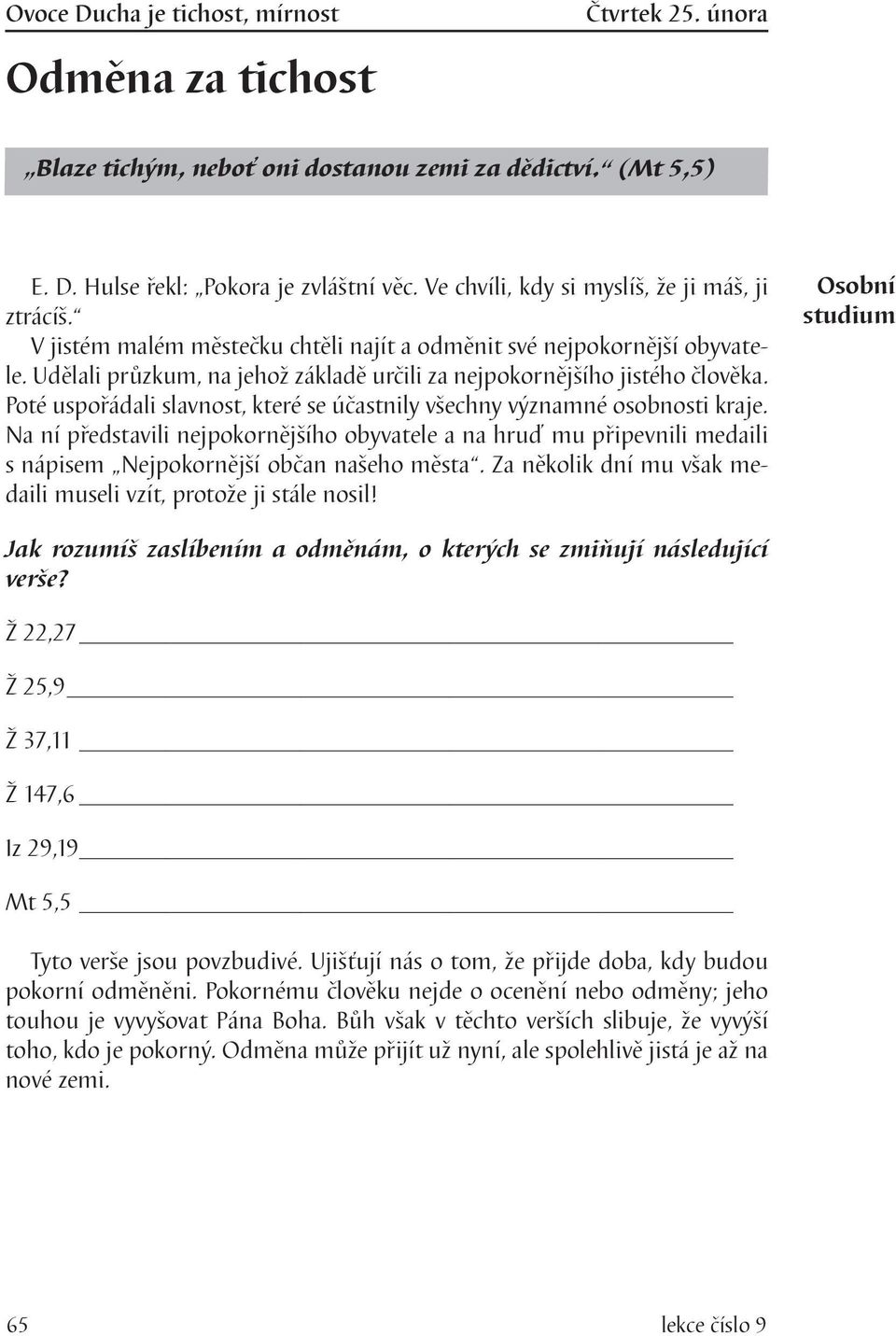 Ovoce Ducha je tichost, mírnost Čtvrtek 25. února

Odměna za tichost

„Blaze tichým, neboť oni dostanou zemi za dědictví.“ (Mt 5,5)

E. D. Hulse řekl: „Pokora je zvláštní věc. Ve chvíli, kdy si myslíš, že ji máš, ji ztrácíš.“

V jistém malém městečku chtěli najít a odměnit své nejpokornější obyvatele. Udělali průzkum, na jehož základě určili za nejpokornějšího jistého člověka. Poté uspořádali slavnost, které se účastnily všechny významné osobnosti kraje. Na ní představili nejpokornějšího obyvatele a na hruď mu připevnili medaili s nápisem „Nejpokornější občan našeho města“. Za několik dní mu však medaili museli vzít, protože ji stále nosil!

Osobní studium

Jak rozumíš zaslíbením a odměnám, o kterých se zmiňují následující verše?

Ž 22,27

Ž 25,9

Ž 37,11

Ž 147,6

Iz 29,19

Mt 5,5

Tyto verše jsou povzbudivé. Ujišťují nás o tom, že přijde doba, kdy budou pokorní odměněni. Pokornému člověku nejde o ocenění nebo odměny; jeho touhou je vyvyšovat Pána Boha. Bůh však v těchto verších slibuje, že vyvýší toho, kdo je pokorný. Odměna může přijít už nyní, ale spolehlivě jistá je až na nové zemi.

65 lekce číslo 9